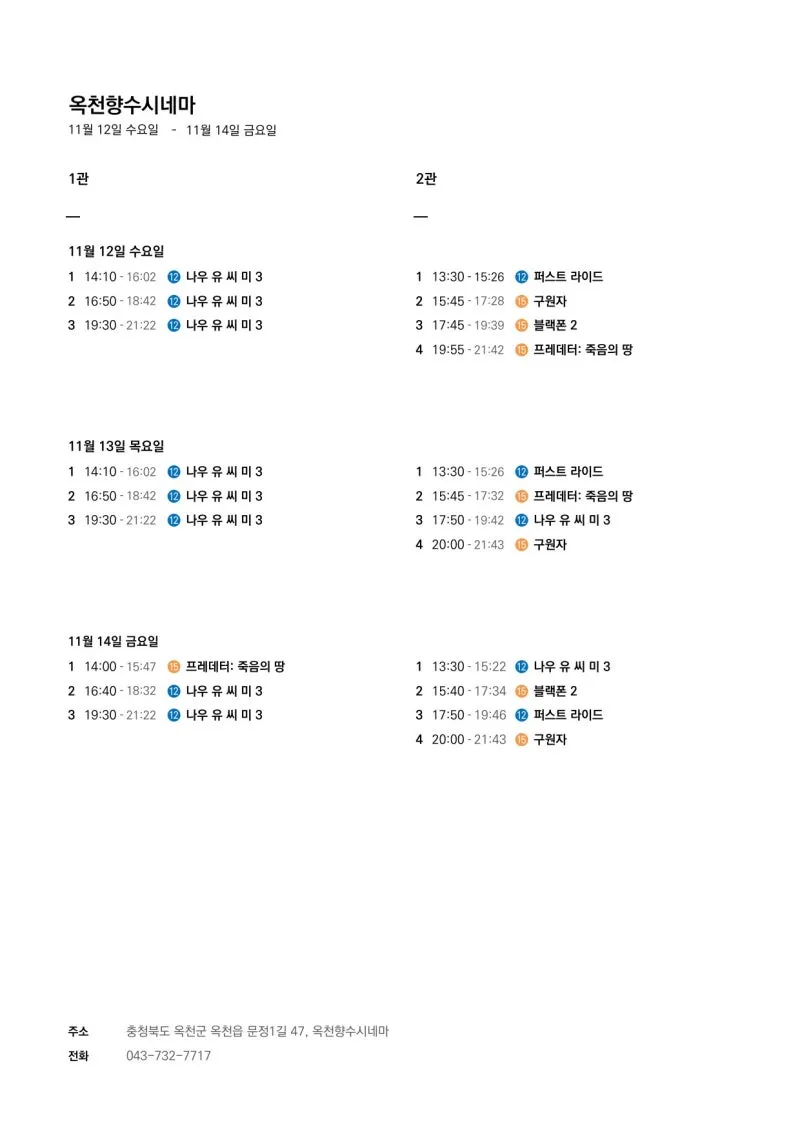 옥천향수시네마
11월 12일 수요일 - 11월 14일 금요일

1관

—

11월 12일 수요일
1 14:10 - 16:02 12 나우 유 씨 미 3
2 16:50 - 18:42 12 나우 유 씨 미 3
3 19:30 - 21:22 12 나우 유 씨 미 3

11월 13일 목요일
1 14:10 - 16:02 12 나우 유 씨 미 3
2 16:50 - 18:42 12 나우 유 씨 미 3
3 19:30 - 21:22 12 나우 유 씨 미 3

11월 14일 금요일
1 14:00 - 15:47 15 프레데터: 죽음의 땅
2 16:40 - 18:32 12 나우 유 씨 미 3
3 19:30 - 21:22 12 나우 유 씨 미 3

2관

—

1 13:30 - 15:26 12 퍼스트 라이드
2 15:45 - 17:28 15 구원자
3 17:45 - 19:39 15 블랙폰 2
4 19:55 - 21:42 15 프레데터: 죽음의 땅

1 13:30 - 15:26 12 퍼스트 라이드
2 15:45 - 17:32 15 프레데터: 죽음의 땅
3 17:50 - 19:42 12 나우 유 씨 미 3
4 20:00 - 21:43 15 구원자

1 13:30 - 15:22 12 나우 유 씨 미 3
2 15:40 - 17:34 15 블랙폰 2
3 17:50 - 19:46 12 퍼스트 라이드
4 20:00 - 21:43 15 구원자

주소 충청북도 옥천군 옥천읍 문정1길 47, 옥천향수시네마
전화 043-732-7717